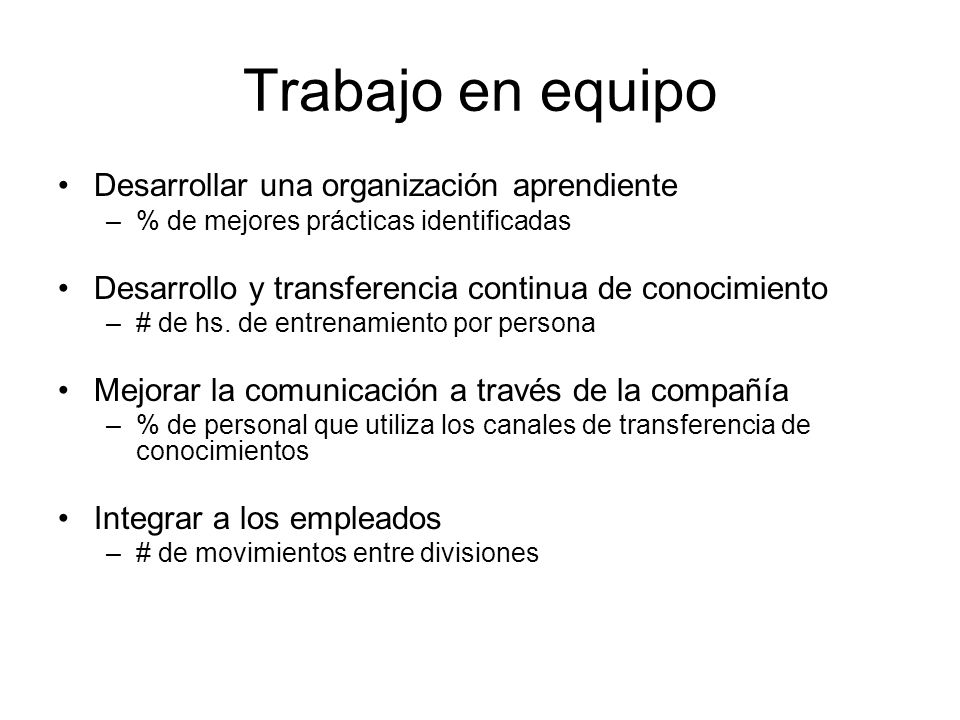 Trabajo en equipo

• Desarrollar una organización aprendiente
– % de mejores prácticas identificadas

• Desarrollo y transferencia continua de conocimiento
– # de hs. de entrenamiento por persona

• Mejorar la comunicación a través de la compañía
– % de personal que utiliza los canales de transferencia de conocimientos

• Integrar a los empleados
– # de movimientos entre divisiones